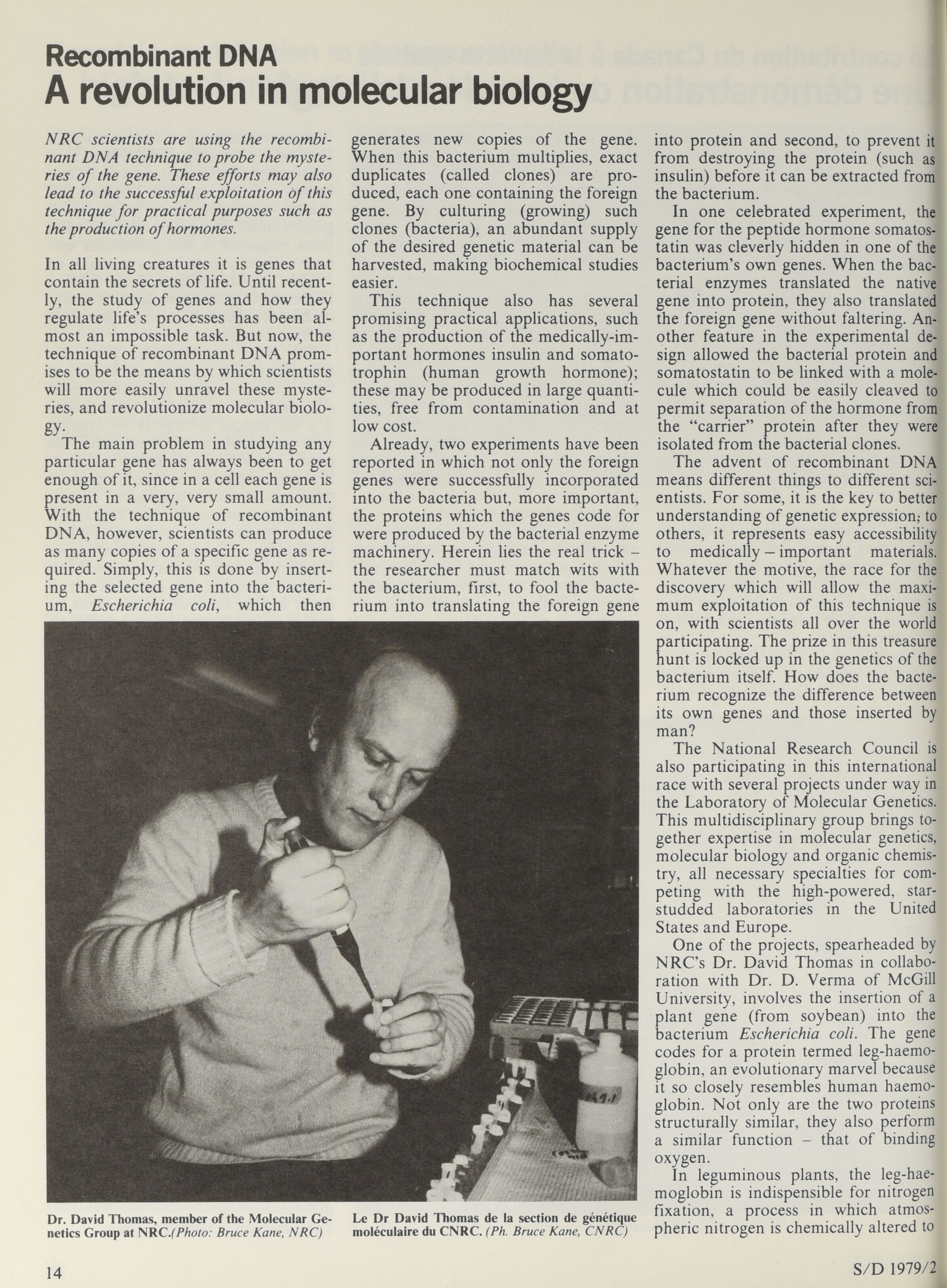 Recombinant DNA
A revolution in molecular biology

NRC scientists are using the recombinant DNA technique to probe the mysteries of the gene. These efforts may also lead to the successful exploitation of this technique for practical purposes such as the production of hormones.

In all living creatures it is genes that contain the secrets of life. Until recently, the study of genes and how they regulate life's processes has been almost an impossible task. But now, the technique of recombinant DNA promises to be the means by which scientists will more easily unravel these mysteries, and revolutionize molecular biology.

The main problem in studying any particular gene has always been to get enough of it, since in a cell each gene is present in a very, very small amount. With the technique of recombinant DNA, however, scientists can produce as many copies of a specific gene as required. Simply, this is done by inserting the selected gene into the bacterium, Escherichia coli, which then generates new copies of the gene. When this bacterium multiplies, exact duplicates (called clones) are produced, each one containing the foreign gene. By culturing (growing) such clones (bacteria), an abundant supply of the desired genetic material can be harvested, making biochemical studies easier.

This technique also has several promising practical applications, such as the production of the medically-important hormones insulin and somatotrophin (human growth hormone); these may be produced in large quantities, free from contamination and at low cost.

Already, two experiments have been reported in which not only the foreign genes were successfully incorporated into the bacteria but, more important, the proteins which the genes code for were produced by the bacterial enzyme machinery. Herein lies the real trick – the researcher must match wits with the bacterium, first, to fool the bacterium into translating the foreign gene into protein and second, to prevent it from destroying the protein (such as insulin) before it can be extracted from the bacterium.

In one celebrated experiment, the gene for the peptide hormone somatostatin was cleverly hidden in one of the bacterium's own genes. When the bacterial enzymes translated the native gene into protein, they also translated the foreign gene without faltering. Another feature in the experimental design allowed the bacterial protein and somatostatin to be linked with a molecule which could be easily cleaved to permit separation of the hormone from the "carrier" protein after they were isolated from the bacterial clones.

The advent of recombinant DNA means different things to different scientists. For some, it is the key to better understanding of genetic expression; to others, it represents easy accessibility to medically – important materials. Whatever the motive, the race for the discovery which will allow the maximum exploitation of this technique is on, with scientists all over the world participating. The prize in this treasure hunt is locked up in the genetics of the bacterium itself. How does the bacterium recognize the difference between its own genes and those inserted by man?

The National Research Council is also participating in this international race with several projects under way in the Laboratory of Molecular Genetics. This multidisciplinary group brings together expertise in molecular genetics, molecular biology and organic chemistry, all necessary specialties for competing with the high-powered, star-studded laboratories in the United States and Europe.

One of the projects, spearheaded by NRC's Dr. David Thomas in collaboration with Dr. D. Verma of McGill University, involves the insertion of a plant gene (from soybean) into the bacterium Escherichia coli. The gene codes for a protein termed leg-haemoglobin, an evolutionary marvel because it so closely resembles human haemoglobin. Not only are the two proteins structurally similar, they also perform a similar function – that of binding oxygen.

In leguminous plants, the leg-haemoglobin is indispensible for nitrogen fixation, a process in which atmospheric nitrogen is chemically altered to

Dr. David Thomas, member of the Molecular Genetics Group at NRC.(Photo: Bruce Kane, NRC)

Le Dr David Thomas de la section de génétique moléculaire du CNRC. (Ph. Bruce Kane, CNRC)

14

S/D 1979/2